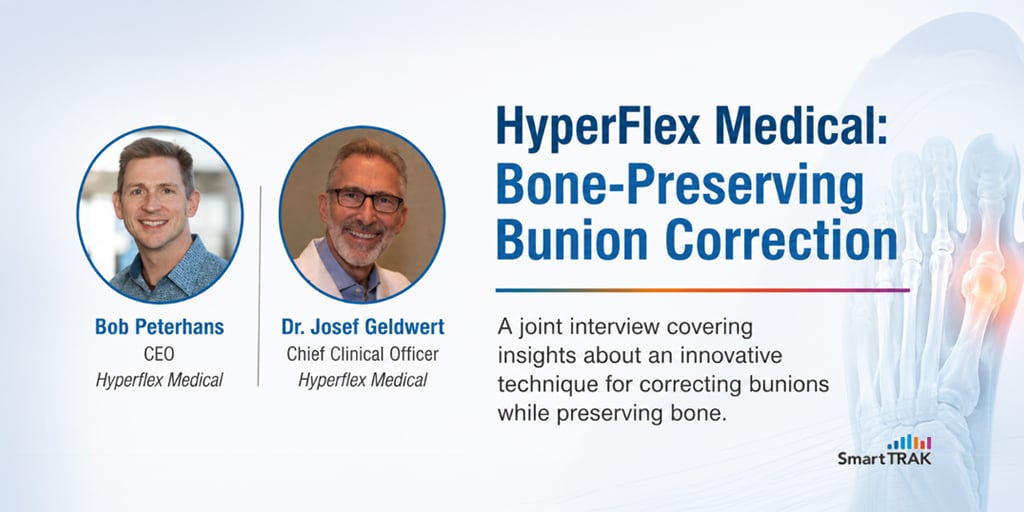 Bob Peterhans
CEO
Hyperflex Medical

Dr. Josef Geldwert
Chief Clinical Officer
Hyperflex Medical

HyperFlex Medical: Bone-Preserving Bunion Correction

A joint interview covering insights about an innovative technique for correcting bunions while preserving bone.

SmartTRAK